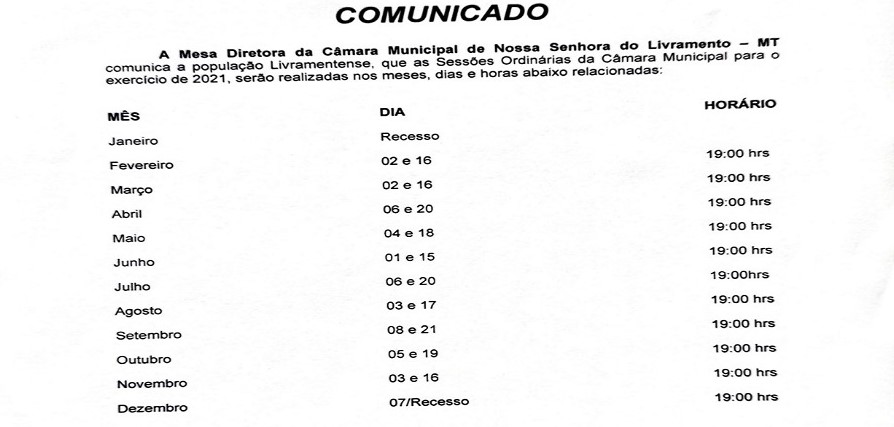 COMUNICADO

A Mesa Diretora da Câmara Municipal de Nossa Senhora do Livramento – MT comunica a população Livramentense, que as Sessões Ordinárias da Câmara Municipal para o exercício de 2021, serão realizadas nos meses, dias e horas abaixo relacionadas:

| MÊS | DIA | HORÁRIO |
|---|---|---|
| Janeiro | Recesso | |
| Fevereiro | 02 e 16 | 19:00 hrs |
| Março | 02 e 16 | 19:00 hrs |
| Abril | 06 e 20 | 19:00 hrs |
| Maio | 04 e 18 | 19:00 hrs |
| Junho | 01 e 15 | 19:00 hrs |
| Julho | 06 e 20 | 19:00hrs |
| Agosto | 03 e 17 | 19:00 hrs |
| Setembro | 08 e 21 | 19:00 hrs |
| Outubro | 05 e 19 | 19:00 hrs |
| Novembro | 03 e 16 | 19:00 hrs |
| Dezembro | 07/Recesso | 19:00 hrs |